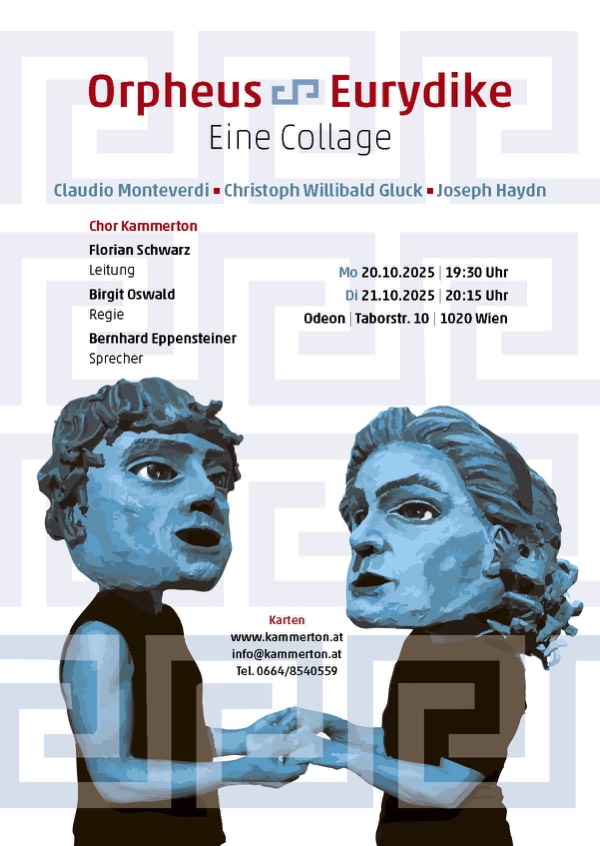 Orpheus Eurydike
Eine Collage

Claudio Monteverdi ▪ Christoph Willibald Gluck ▪ Joseph Haydn

Chor Kammerton

Florian Schwarz
Leitung

Birgit Oswald
Regie

Bernhard Eppensteiner
Sprecher

Mo 20.10.2025 | 19:30 Uhr
Di 21.10.2025 | 20:15 Uhr
Odeon | Taborstr. 10 | 1020 Wien

Karten
www.kammerton.at
info@kammerton.at
Tel. 0664/8540559